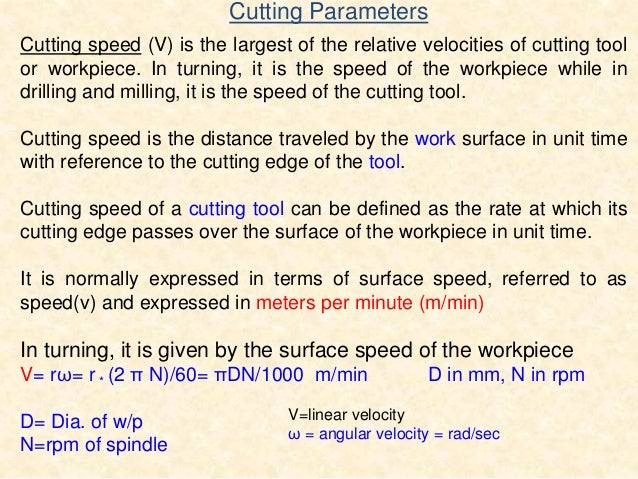 Cutting Parameters

Cutting speed (V) is the largest of the relative velocities of cutting tool or workpiece. In turning, it is the speed of the workpiece while in drilling and milling, it is the speed of the cutting tool.

Cutting speed is the distance traveled by the work surface in unit time with reference to the cutting edge of the tool.

Cutting speed of a cutting tool can be defined as the rate at which its cutting edge passes over the surface of the workpiece in unit time.

It is normally expressed in terms of surface speed, referred to as speed(v) and expressed in meters per minute (m/min)

In turning, it is given by the surface speed of the workpiece

$V= r\omega= r * (2 \pi N)/60= \pi DN/1000$ m/min D in mm, N in rpm

D= Dia. of w/p
N=rpm of spindle

V=linear velocity
$\omega$ = angular velocity = rad/sec